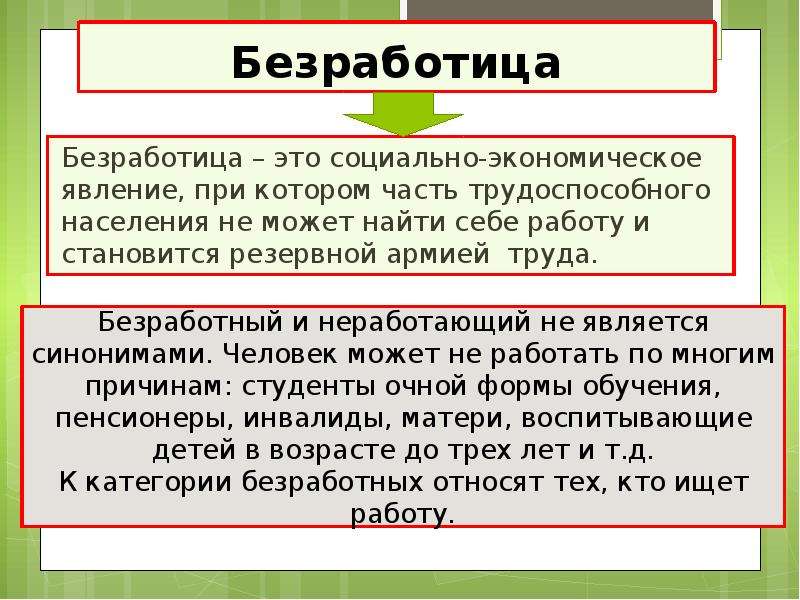 Безработица

Безработица – это социально-экономическое явление, при котором часть трудоспособного населения не может найти себе работу и становится резервной армией труда.

Безработный и неработающий не является синонимами. Человек может не работать по многим причинам: студенты очной формы обучения, пенсионеры, инвалиды, матери, воспитывающие детей в возрасте до трех лет и т.д.
К категории безработных относят тех, кто ищет работу.